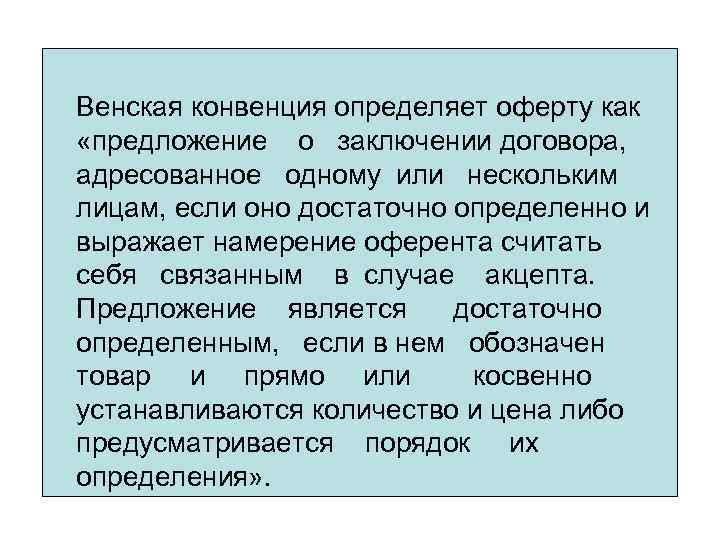 Венская конвенция определяет оферту как «предложение о заключении договора, адресованное одному или нескольким лицам, если оно достаточно определенно и выражает намерение оферента считать себя связанным в случае акцепта. Предложение является достаточно определенным, если в нем обозначен товар и прямо или косвенно устанавливаются количество и цена либо предусматривается порядок их определения».